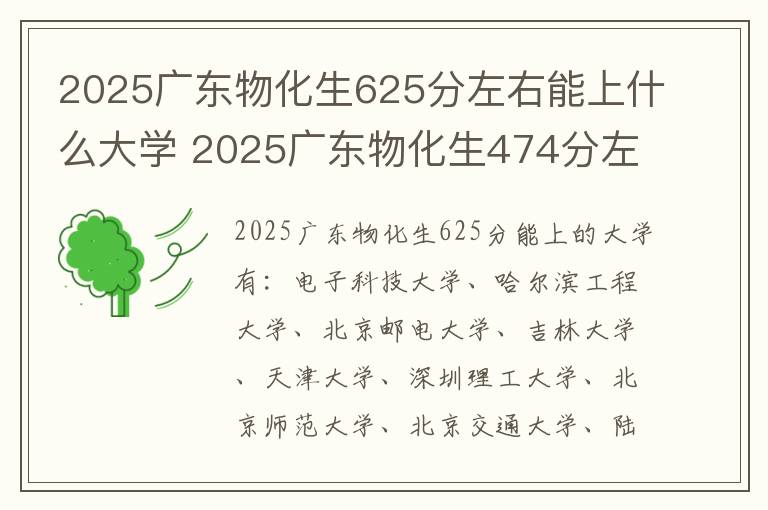 2025广东物化生625分左右能上什么大学 2025广东物化生474分左

2025广东物化生625分能上的大学有：电子科技大学、哈尔滨工程大学、北京邮电大学、吉林大学、天津大学、深圳理工大学、北京师范大学、北京交通大学、陆